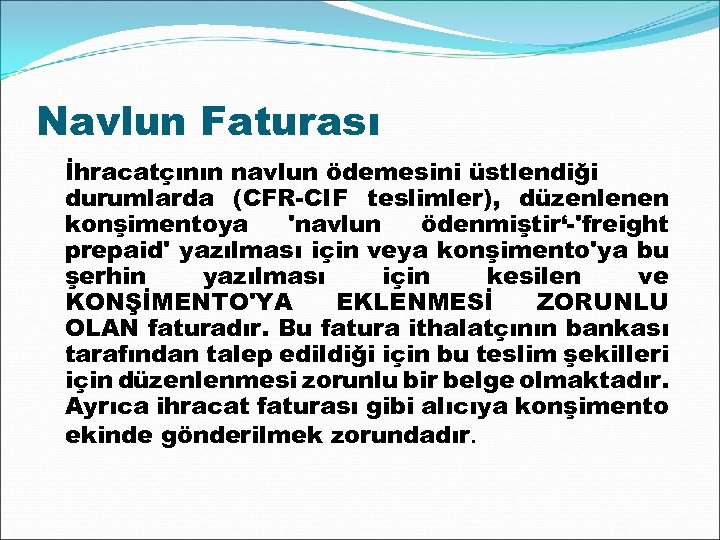 Navlun Faturası

İhracatçının navlun ödemesini üstlendiği durumlarda (CFR-CIF teslimler), düzenlenen konşimentoya 'navlun ödenmiştir‘-'freight prepaid' yazılması için veya konşimento'ya bu şerhin yazılması için kesilen ve KONŞİMENTO'YA EKLENMESİ ZORUNLU OLAN faturadır. Bu fatura ithalatçının bankası tarafından talep edildiği için bu teslim şekilleri için düzenlenmesi zorunlu bir belge olmaktadır. Ayrıca ihracat faturası gibi alıcıya konşimento ekinde gönderilmek zorundadır.